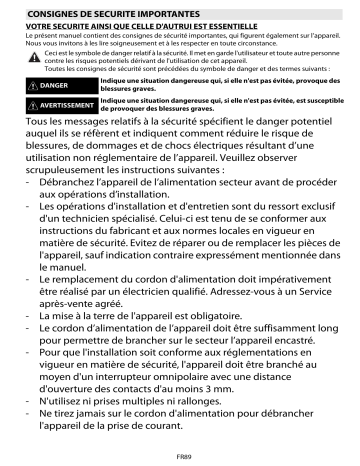 CONSIGNES DE SECURITE IMPORTANTES

VOTRE SECURITE AINSI QUE CELLE D'AUTRUI EST ESSENTIELLE

Le présent manuel contient des consignes de sécurité importantes, qui figurent également sur l'appareil. Nous vous invitons à les lire soigneusement et à les respecter en toute circonstance.

Ceci est le symbole de danger relatif à la sécurité. Il met en garde l'utilisateur et toute autre personne contre les risques potentiels dérivant de l'utilisation de cet appareil.
Toutes les consignes de sécurité sont précédées du symbole de danger et des termes suivants :

DANGER Indique une situation dangereuse qui, si elle n'est pas évitée, provoque des blessures graves.

AVERTISSEMENT Indique une situation dangereuse qui, si elle n'est pas évitée, est susceptible de provoquer des blessures graves.

Tous les messages relatifs à la sécurité spécifient le danger potentiel auquel ils se réfèrent et indiquent comment réduire le risque de blessures, de dommages et de chocs électriques résultant d'une utilisation non réglementaire de l'appareil. Veuillez observer scrupuleusement les instructions suivantes :
- Débranchez l'appareil de l'alimentation secteur avant de procéder aux opérations d'installation.
- Les opérations d'installation et d'entretien sont du ressort exclusif d'un technicien spécialisé. Celui-ci est tenu de se conformer aux instructions du fabricant et aux normes locales en vigueur en matière de sécurité. Evitez de réparer ou de remplacer les pièces de l'appareil, sauf indication contraire expressément mentionnée dans le manuel.
- Le remplacement du cordon d'alimentation doit impérativement être réalisé par un électricien qualifié. Adressez-vous à un Service après-vente agréé.
- La mise à la terre de l'appareil est obligatoire.
- Le cordon d'alimentation de l'appareil doit être suffisamment long pour permettre de brancher sur le secteur l'appareil encastré.
- Pour que l'installation soit conforme aux réglementations en vigueur en matière de sécurité, l'appareil doit être branché au moyen d'un interrupteur omnipolaire avec une distance d'ouverture des contacts d'au moins 3 mm.
- N'utilisez ni prises multiples ni rallonges.
- Ne tirez jamais sur le cordon d'alimentation pour débrancher l'appareil de la prise de courant.

FR89